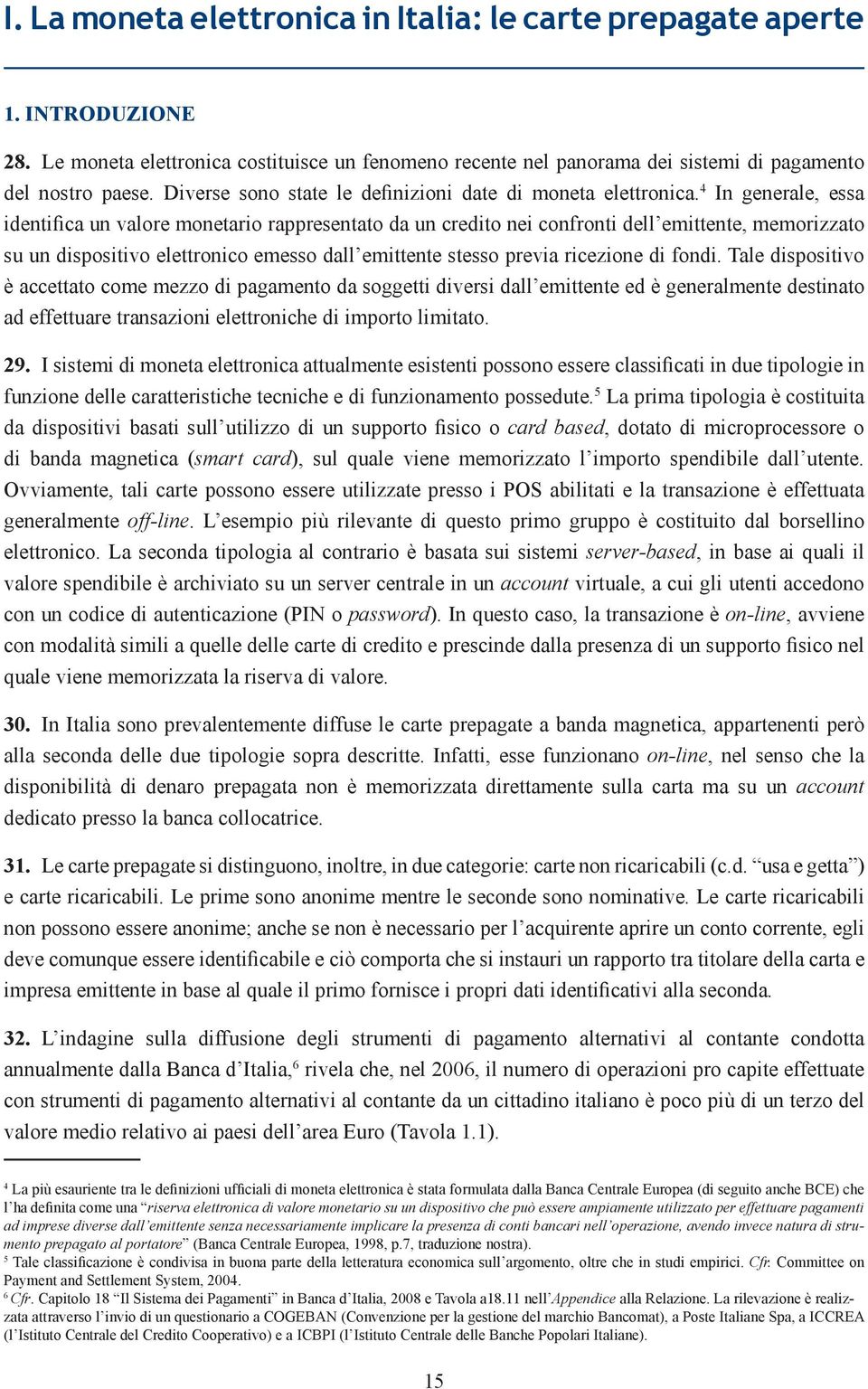 I. La moneta elettronica in Italia: le carte prepagate aperte

1. INTRODUZIONE

28. Le moneta elettronica costituisce un fenomeno recente nel panorama dei sistemi di pagamento del nostro paese. Diverse sono state le definizioni date di moneta elettronica.$^4$ In generale, essa identifica un valore monetario rappresentato da un credito nei confronti dell'emittente, memorizzato su un dispositivo elettronico emesso dall'emittente stesso previa ricezione di fondi. Tale dispositivo è accettato come mezzo di pagamento da soggetti diversi dall'emittente ed è generalmente destinato ad effettuare transazioni elettroniche di importo limitato.

29. I sistemi di moneta elettronica attualmente esistenti possono essere classificati in due tipologie in funzione delle caratteristiche tecniche e di funzionamento possedute.$^5$ La prima tipologia è costituita da dispositivi basati sull'utilizzo di un supporto fisico o card based, dotato di microprocessore o di banda magnetica (smart card), sul quale viene memorizzato l'importo spendibile dall'utente. Ovviamente, tali carte possono essere utilizzate presso i POS abilitati e la transazione è effettuata generalmente off-line. L'esempio più rilevante di questo primo gruppo è costituito dal borsellino elettronico. La seconda tipologia al contrario è basata sui sistemi server-based, in base ai quali il valore spendibile è archiviato su un server centrale in un account virtuale, a cui gli utenti accedono con un codice di autenticazione (PIN o password). In questo caso, la transazione è on-line, avviene con modalità simili a quelle delle carte di credito e prescinde dalla presenza di un supporto fisico nel quale viene memorizzata la riserva di valore.

30. In Italia sono prevalentemente diffuse le carte prepagate a banda magnetica, appartenenti però alla seconda delle due tipologie sopra descritte. Infatti, esse funzionano on-line, nel senso che la disponibilità di denaro prepagata non è memorizzata direttamente sulla carta ma su un account dedicato presso la banca collocatrice.

31. Le carte prepagate si distinguono, inoltre, in due categorie: carte non ricaricabili (c.d. "usa e getta") e carte ricaricabili. Le prime sono anonime mentre le seconde sono nominative. Le carte ricaricabili non possono essere anonime; anche se non è necessario per l'acquirente aprire un conto corrente, egli deve comunque essere identificabile e ciò comporta che si instauri un rapporto tra titolare della carta e impresa emittente in base al quale il primo fornisce i propri dati identificativi alla seconda.

32. L'indagine sulla diffusione degli strumenti di pagamento alternativi al contante condotta annualmente dalla Banca d'Italia,$^6$ rivela che, nel 2006, il numero di operazioni pro capite effettuate con strumenti di pagamento alternativi al contante da un cittadino italiano è poco più di un terzo del valore medio relativo ai paesi dell'area Euro (Tavola 1.1).

$^4$ La più esauriente tra le definizioni ufficiali di moneta elettronica è stata formulata dalla Banca Centrale Europea (di seguito anche BCE) che l'ha definita come una "riserva elettronica di valore monetario su un dispositivo che può essere ampiamente utilizzato per effettuare pagamenti ad imprese diverse dall'emittente senza necessariamente implicare la presenza di conti bancari nell'operazione, avendo invece natura di strumento prepagato al portatore" (Banca Centrale Europea, 1998, p.7, traduzione nostra).
$^5$ Tale classificazione è condivisa in buona parte della letteratura economica sull'argomento, oltre che in studi empirici. Cfr. Committee on Payment and Settlement System, 2004.
$^6$ Cfr. Capitolo 18 "Il Sistema dei Pagamenti" in Banca d'Italia, 2008 e Tavola a18.11 nell'Appendice alla Relazione. La rilevazione è realizzata attraverso l'invio di un questionario a COGEBAN (Convenzione per la gestione del marchio Bancomat), a Poste Italiane Spa, a ICCREA (l'Istituto Centrale del Credito Cooperativo) e a ICBPI (l'Istituto Centrale delle Banche Popolari Italiane).

15